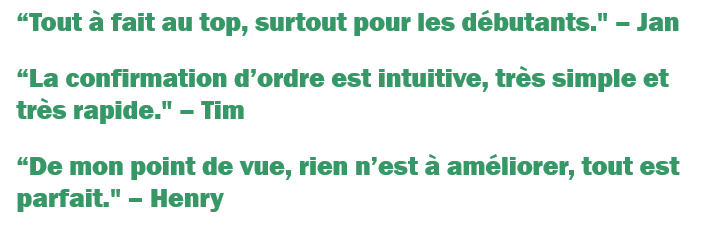 “Tout à fait au top, surtout pour les débutants." – Jan

“La confirmation d’ordre est intuitive, très simple et très rapide." – Tim

“De mon point de vue, rien n’est à améliorer, tout est parfait." – Henry